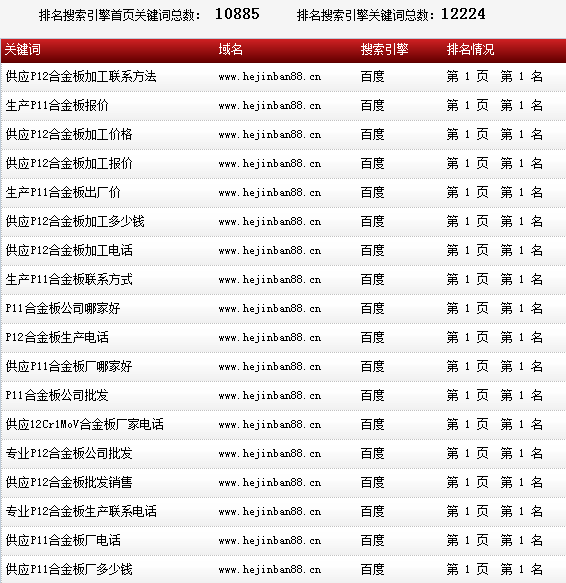 排名搜索引擎首页关键词总数： 10885　　排名搜索引擎关键词总数：12224

| 关键词 | 域名 | 搜索引擎 | 排名情况 |
|---|---|---|---|
| 供应P12合金板加工联系方法 | www.hejinban88.cn | 百度 | 第 1 页　第 1 名 |
| 生产P11合金板报价 | www.hejinban88.cn | 百度 | 第 1 页　第 1 名 |
| 供应P12合金板加工价格 | www.hejinban88.cn | 百度 | 第 1 页　第 1 名 |
| 供应P12合金板加工报价 | www.hejinban88.cn | 百度 | 第 1 页　第 1 名 |
| 生产P11合金板出厂价 | www.hejinban88.cn | 百度 | 第 1 页　第 1 名 |
| 供应P12合金板加工多少钱 | www.hejinban88.cn | 百度 | 第 1 页　第 1 名 |
| 供应P12合金板加工电话 | www.hejinban88.cn | 百度 | 第 1 页　第 1 名 |
| 生产P11合金板联系方式 | www.hejinban88.cn | 百度 | 第 1 页　第 1 名 |
| P11合金板公司哪家好 | www.hejinban88.cn | 百度 | 第 1 页　第 1 名 |
| P12合金板生产电话 | www.hejinban88.cn | 百度 | 第 1 页　第 1 名 |
| 供应P11合金板厂哪家好 | www.hejinban88.cn | 百度 | 第 1 页　第 1 名 |
| P11合金板公司批发 | www.hejinban88.cn | 百度 | 第 1 页　第 1 名 |
| 供应12Cr1MoV合金板厂家电话 | www.hejinban88.cn | 百度 | 第 1 页　第 1 名 |
| 专业P12合金板公司批发 | www.hejinban88.cn | 百度 | 第 1 页　第 1 名 |
| 供应P12合金板批发销售 | www.hejinban88.cn | 百度 | 第 1 页　第 1 名 |
| 专业P12合金板生产联系电话 | www.hejinban88.cn | 百度 | 第 1 页　第 1 名 |
| 供应P11合金板厂电话 | www.hejinban88.cn | 百度 | 第 1 页　第 1 名 |
| 供应P11合金板厂多少钱 | www.hejinban88.cn | 百度 | 第 1 页　第 1 名 |